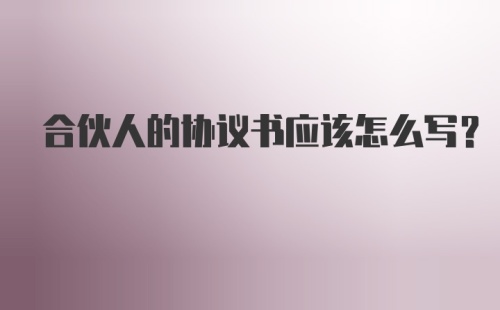 合伙人的协议书应该怎么写?